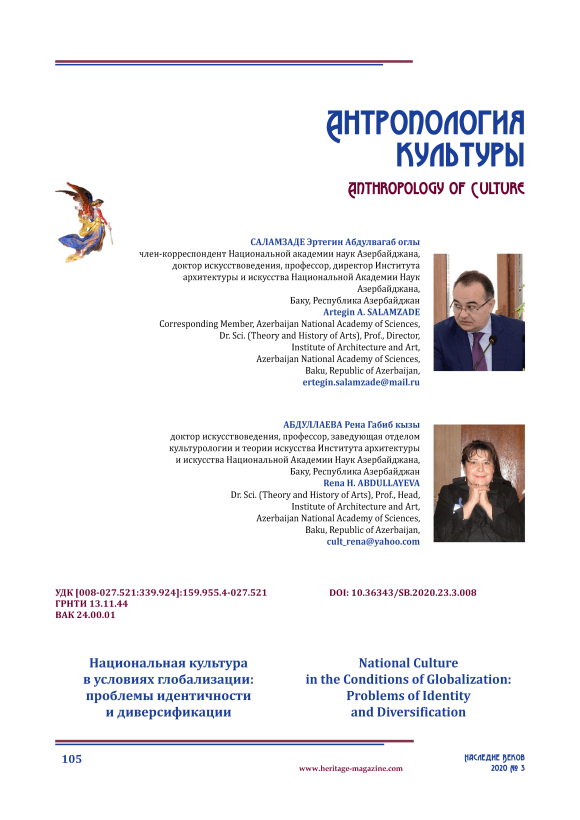 АНТРОПОЛОГИЯ КУЛЬТУРЫ

ANTHROPOLOGY OF CULTURE

САЛАМЗАДЕ Эртегин Абдулвагаб оглы
член-корреспондент Национальной академии наук Азербайджана, доктор искусствоведения, профессор, директор Института архитектуры и искусства Национальной Академии Наук Азербайджана,
Баку, Республика Азербайджан
Artegin A. SALAMZADE
Corresponding Member, Azerbaijan National Academy of Sciences, Dr. Sci. (Theory and History of Arts), Prof., Director, Institute of Architecture and Art, Azerbaijan National Academy of Sciences, Baku, Republic of Azerbaijan,
ertegin.salamzade@mail.ru

АБДУЛЛАЕВА Рена Габиб кызы
доктор искусствоведения, профессор, заведующая отделом культурологии и теории искусства Института архитектуры и искусства Национальной Академии Наук Азербайджана,
Баку, Республика Азербайджан
Rena H. ABDULLAYEVA
Dr. Sci. (Theory and History of Arts), Prof., Head, Institute of Architecture and Art, Azerbaijan National Academy of Sciences, Baku, Republic of Azerbaijan,
cult_rena@yahoo.com

УДК [008-027.521:339.924]:159.955.4-027.521
ГРНТИ 13.11.44
ВАК 24.00.01

DOI: 10.36343/SB.2020.23.3.008

Национальная культура в условиях глобализации: проблемы идентичности и диверсификации

National Culture in the Conditions of Globalization: Problems of Identity and Diversification

105

www.heritage-magazine.com

НАСЛЕДИЕ ВЕКОВ
2020 № 3